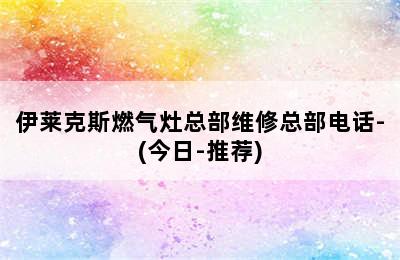 伊莱克斯燃气灶总部维修总部电话-(今日-推荐)